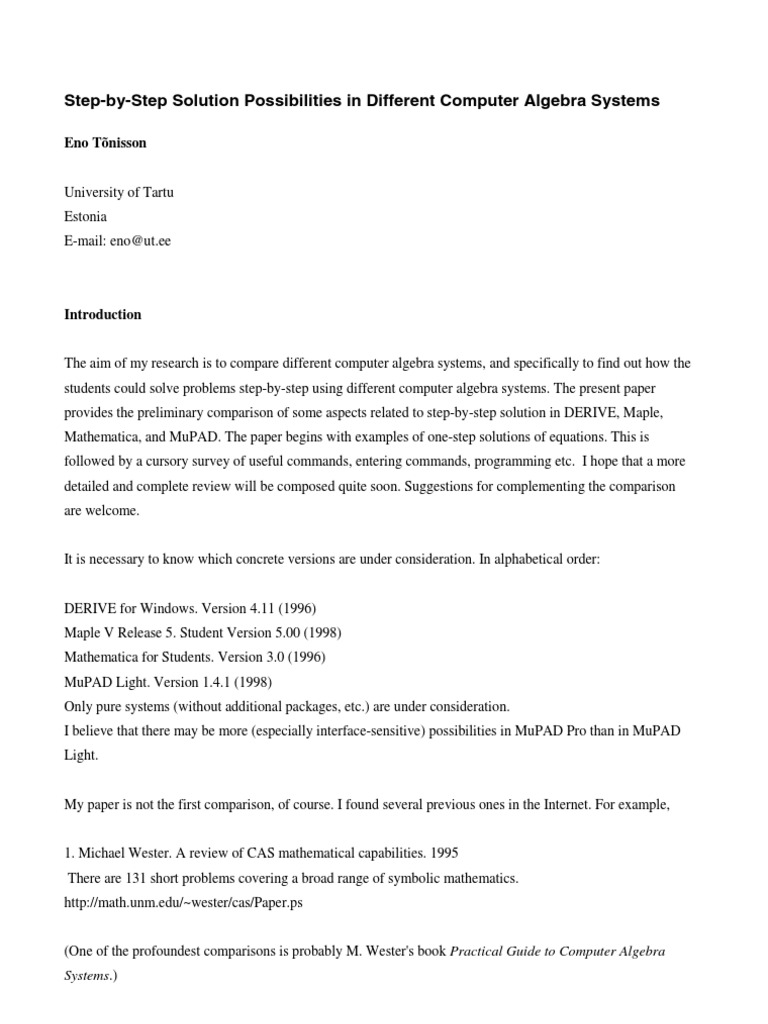 Step-by-Step Solution Possibilities in Different Computer Algebra Systems

Eno Tõnisson

University of Tartu
Estonia
E-mail: eno@ut.ee

Introduction

The aim of my research is to compare different computer algebra systems, and specifically to find out how the students could solve problems step-by-step using different computer algebra systems. The present paper provides the preliminary comparison of some aspects related to step-by-step solution in DERIVE, Maple, Mathematica, and MuPAD. The paper begins with examples of one-step solutions of equations. This is followed by a cursory survey of useful commands, entering commands, programming etc. I hope that a more detailed and complete review will be composed quite soon. Suggestions for complementing the comparison are welcome.

It is necessary to know which concrete versions are under consideration. In alphabetical order:

DERIVE for Windows. Version 4.11 (1996)
Maple V Release 5. Student Version 5.00 (1998)
Mathematica for Students. Version 3.0 (1996)
MuPAD Light. Version 1.4.1 (1998)
Only pure systems (without additional packages, etc.) are under consideration.
I believe that there may be more (especially interface-sensitive) possibilities in MuPAD Pro than in MuPAD Light.

My paper is not the first comparison, of course. I found several previous ones in the Internet. For example,

1. Michael Wester. A review of CAS mathematical capabilities. 1995
There are 131 short problems covering a broad range of symbolic mathematics.
http://math.unm.edu/~wester/cas/Paper.ps

(One of the profoundest comparisons is probably M. Wester's book Practical Guide to Computer Algebra Systems.)